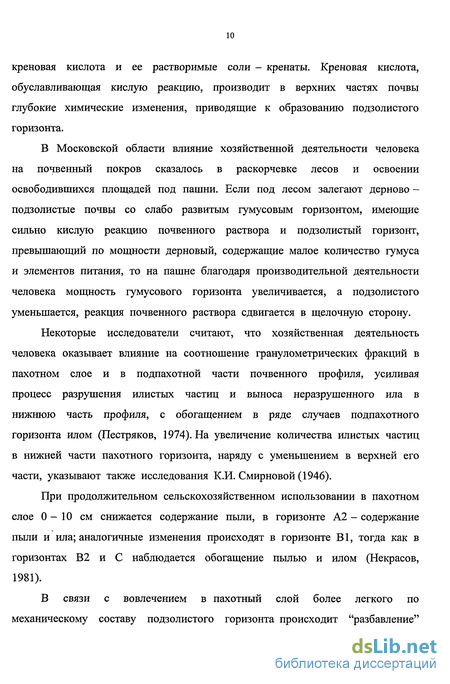 10

креновая кислота и ее растворимые соли – кренаты. Креновая кислота, обуславливающая кислую реакцию, производит в верхних частях почвы глубокие химические изменения, приводящие к образованию подзолистого горизонта.

В Московской области влияние хозяйственной деятельности человека на почвенный покров сказалось в раскорчевке лесов и освоении освободившихся площадей под пашни. Если под лесом залегают дерново – подзолистые почвы со слабо развитым гумусовым горизонтом, имеющие сильно кислую реакцию почвенного раствора и подзолистый горизонт, превышающий по мощности дерновый, содержащие малое количество гумуса и элементов питания, то на пашне благодаря производительной деятельности человека мощность гумусового горизонта увеличивается, а подзолистого уменьшается, реакция почвенного раствора сдвигается в щелочную сторону.

Некоторые исследователи считают, что хозяйственная деятельность человека оказывает влияние на соотношение гранулометрических фракций в пахотном слое и в подпахотной части почвенного профиля, усиливая процесс разрушения илистых частиц и выноса неразрушенного ила в нижнюю часть профиля, с обогащением в ряде случаев подпахотного горизонта илом (Пестряков, 1974). На увеличение количества илистых частиц в нижней части пахотного горизонта, наряду с уменьшением в верхней его части, указывают также исследования К.И. Смирновой (1946).

При продолжительном сельскохозяйственном использовании в пахотном слое 0 – 10 см снижается содержание пыли, в горизонте А2 – содержание пыли и ила; аналогичные изменения происходят в горизонте В1, тогда как в горизонтах В2 и С наблюдается обогащение пылью и илом (Некрасов, 1981).

В связи с вовлечением в пахотный слой более легкого по механическому составу подзолистого горизонта происходит "разбавление"

dsLib.net
библиотека диссертаций